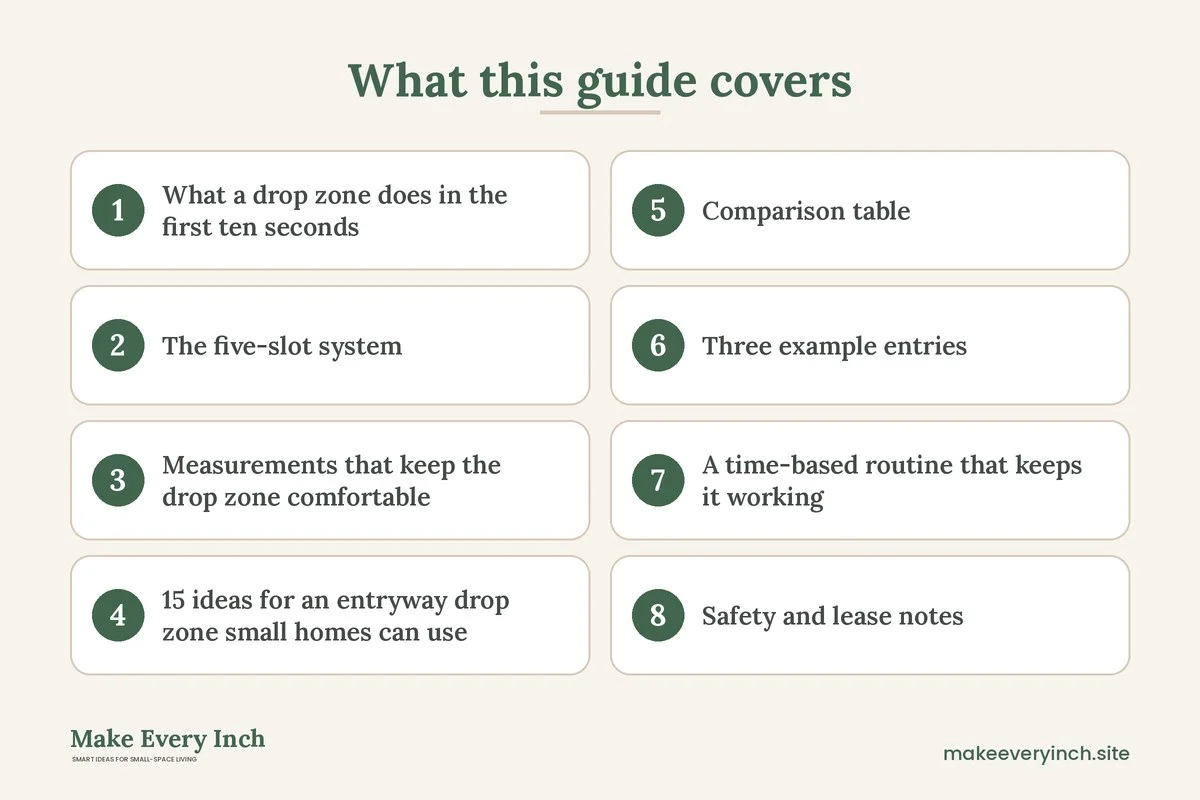 What this guide covers

1 What a drop zone does in the first ten seconds

2 The five-slot system

3 Measurements that keep the drop zone comfortable

4 15 ideas for an entryway drop zone small homes can use

5 Comparison table

6 Three example entries

7 A time-based routine that keeps it working

8 Safety and lease notes

Make Every Inch
SMART IDEAS FOR SMALL-SPACE LIVING

makeeveryinch.site